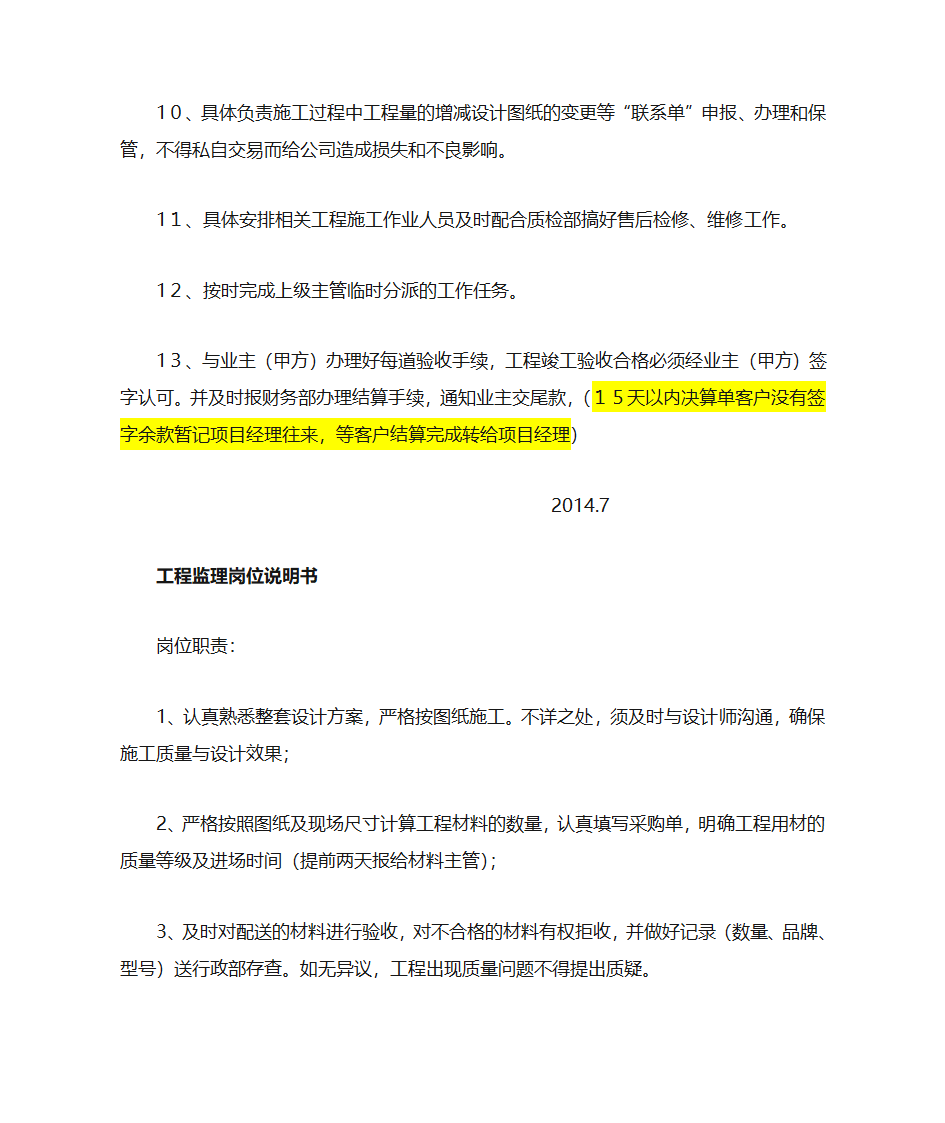 １０、具体负责施工过程中工程量的增减设计图纸的变更等“联系单”申报、办理和保管，不得私自交易而给公司造成损失和不良影响。

１１、具体安排相关工程施工作业人员及时配合质检部搞好售后检修、维修工作。

１２、按时完成上级主管临时分派的工作任务。

１３、与业主（甲方）办理好每道验收手续，工程竣工验收合格必须经业主（甲方）签字认可。并及时报财务部办理结算手续，通知业主交尾款，（１５天以内决算单客户没有签字余款暂记项目经理往来，等客户结算完成转给项目经理）

2014.7

工程监理岗位说明书

岗位职责：

1、认真熟悉整套设计方案，严格按图纸施工。不详之处，须及时与设计师沟通，确保施工质量与设计效果；

2、严格按照图纸及现场尺寸计算工程材料的数量，认真填写采购单，明确工程用材的质量等级及进场时间（提前两天报给材料主管）；

3、及时对配送的材料进行验收，对不合格的材料有权拒收，并做好记录（数量、品牌、型号）送行政部存查。如无异议，工程出现质量问题不得提出质疑。